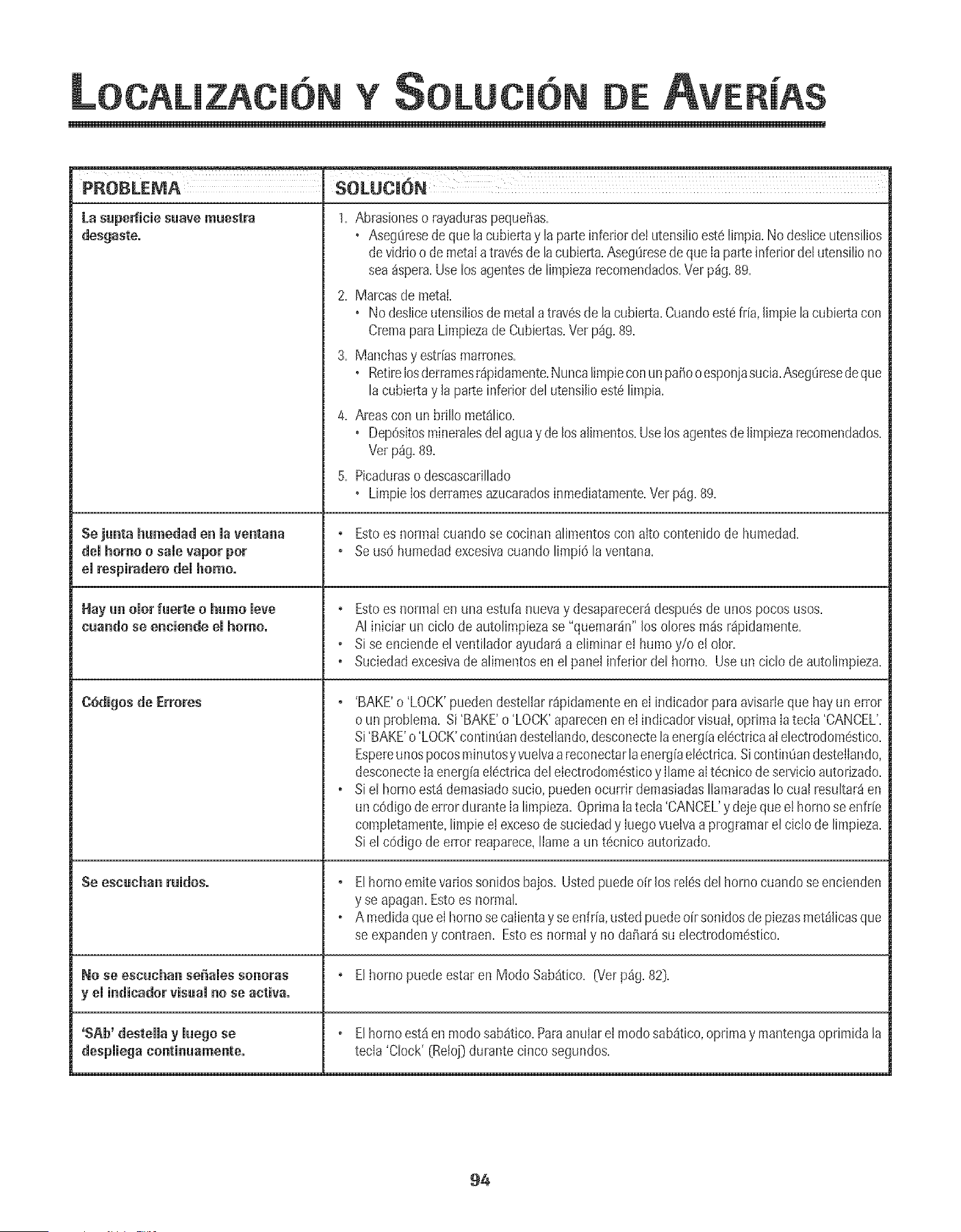 LOCALIZACIÓN Y SOLUCIÓN DE AVERÍAS

| PROBLEMA | SOLUCIÓN |
|---|---|
| La superficie suave muestra desgaste. | 1. Abrasiones o rayaduras pequeñas. • Asegúrese de que la cubierta y la parte inferior del utensilio esté limpia. No deslice utensilios de vidrio o de metal a través de la cubierta. Asegúrese de que la parte inferior del utensilio no sea áspera. Use los agentes de limpieza recomendados. Ver pág. 89. 2. Marcas de metal. • No deslice utensilios de metal a través de la cubierta. Cuando esté fría, limpie la cubierta con Crema para Limpieza de Cubiertas. Ver pág. 89. 3. Manchas y estrías marrones. • Retire los derrames rápidamente. Nunca limpie con un paño o esponja sucia. Asegúrese de que la cubierta y la parte inferior del utensilio esté limpia. 4. Areas con un brillo metálico. • Depósitos minerales del agua y de los alimentos. Use los agentes de limpieza recomendados. Ver pág. 89. 5. Picaduras o descascarillado • Limpie los derrames azucarados inmediatamente. Ver pág. 89. |
| Se junta humedad en la ventana del horno o sale vapor por el respiradero del horno. | • Esto es normal cuando se cocinan alimentos con alto contenido de humedad. • Se usó humedad excesiva cuando limpió la ventana. |
| Hay un olor fuerte o humo leve cuando se enciende el horno. | • Esto es normal en una estufa nueva y desaparecerá después de unos pocos usos. Al iniciar un ciclo de autolimpieza se "quemarán" los olores más rápidamente. • Si se enciende el ventilador ayudará a eliminar el humo y/o el olor. • Suciedad excesiva de alimentos en el panel inferior del horno. Use un ciclo de autolimpieza. |
| Códigos de Errores | • 'BAKE' o 'LOCK' pueden destellar rápidamente en el indicador para avisarle que hay un error o un problema. Si 'BAKE' o 'LOCK' aparecen en el indicador visual, oprima la tecla 'CANCEL'. Si 'BAKE' o 'LOCK' continúan destellando, desconecte la energía eléctrica al electrodoméstico. Espere unos pocos minutos y vuelva a reconectar la energía eléctrica. Si continúan destellando, desconecte la energía eléctrica del electrodoméstico y llame al técnico de servicio autorizado. • Si el horno está demasiado sucio, pueden ocurrir demasiadas llamaradas lo cual resultará en un código de error durante la limpieza. Oprima la tecla 'CANCEL' y deje que el horno se enfríe completamente, limpie el exceso de suciedad y luego vuelva a programar el ciclo de limpieza. Si el código de error reaparece, llame a un técnico autorizado. |
| Se escuchan ruidos. | • El horno emite varios sonidos bajos. Usted puede oír los relés del horno cuando se encienden y se apagan. Esto es normal. • A medida que el horno se calienta y se enfría, usted puede oír sonidos de piezas metálicas que se expanden y contraen. Esto es normal y no dañará su electrodoméstico. |
| No se escuchan señales sonoras y el indicador visual no se activa. | • El horno puede estar en Modo Sabático. (Ver pág. 82). |
| 'SAb' destella y luego se despliega continuamente. | • El horno está en modo sabático. Para anular el modo sabático, oprima y mantenga oprimida la tecla 'Clock' (Reloj) durante cinco segundos. |

94